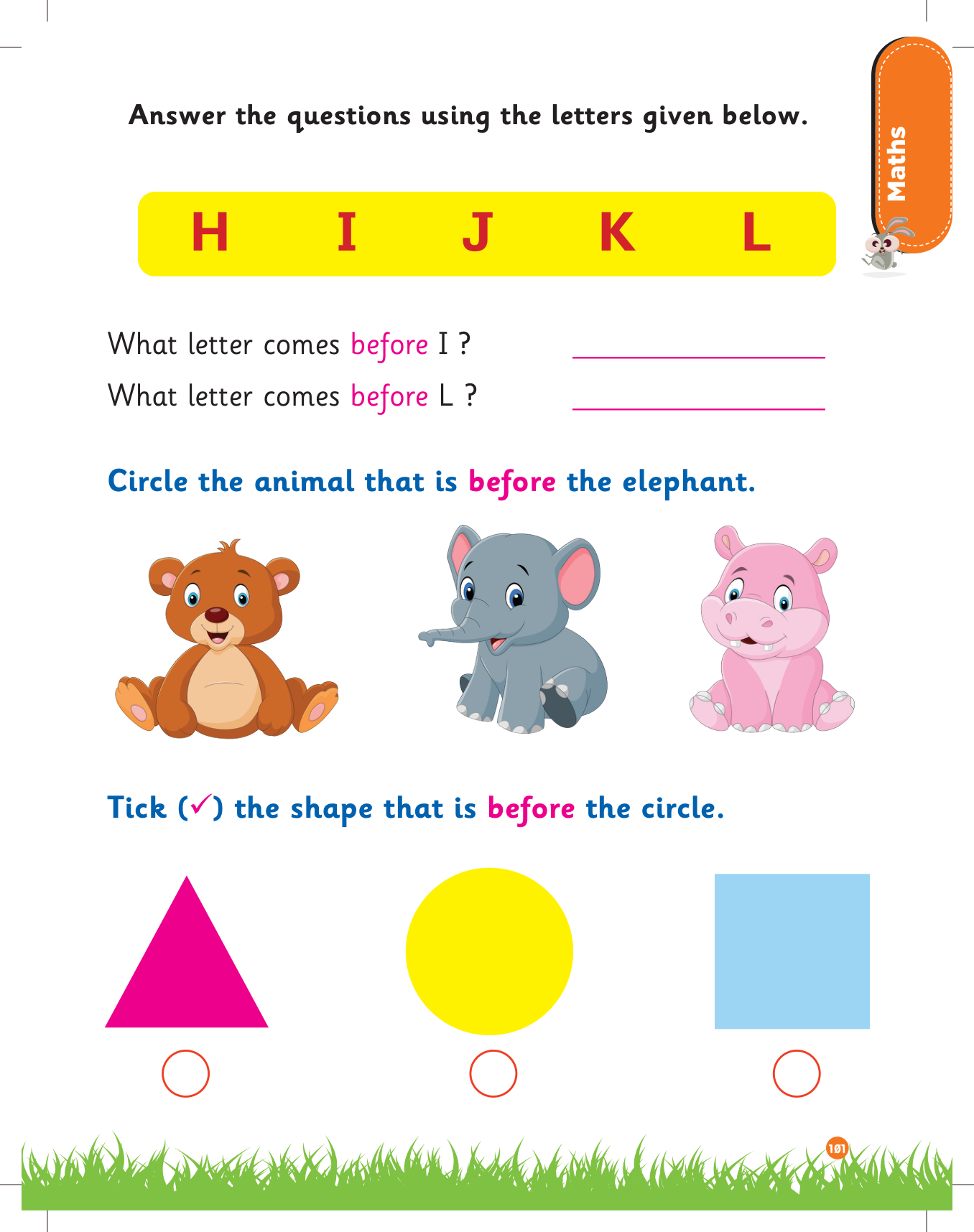 Maths

Answer the questions using the letters given below.

H I J K L

What letter comes before I ? ____

What letter comes before L ? ____

Circle the animal that is before the elephant.

Tick (✓) the shape that is before the circle.

101